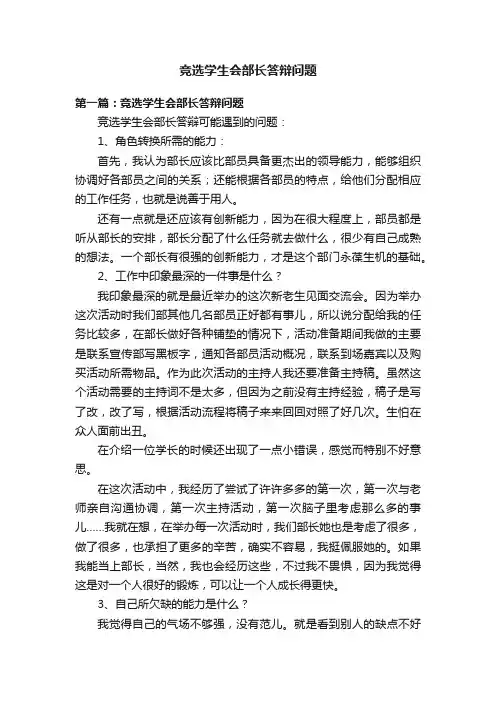 竞选学生会部长答辩问题

第一篇：竞选学生会部长答辩问题

竞选学生会部长答辩可能遇到的问题：

1、角色转换所需的能力：

首先，我认为部长应该比部员具备更杰出的领导能力，能够组织协调好各部员之间的关系；还能根据各部员的特点，给他们分配相应的工作任务，也就是说善于用人。

还有一点就是还应该有创新能力，因为在很大程度上，部员都是听从部长的安排，部长分配了什么任务就去做什么，很少有自己成熟的想法。一个部长有很强的创新能力，才是这个部门永葆生机的基础。

2、工作中印象最深的一件事是什么？

我印象最深的就是最近举办的这次新老生见面交流会。因为举办这次活动时我们部其他几名部员正好都有事儿，所以说分配给我的任务比较多，在部长做好各种铺垫的情况下，活动准备期间我做的主要是联系宣传部写黑板字，通知各部员活动概况，联系到场嘉宾以及购买活动所需物品。作为此次活动的主持人我还要准备主持稿。虽然这个活动需要的主持词不是太多，但因为之前没有主持经验，稿子是写了改，改了写，根据活动流程将稿子来来回回对照了好几次。生怕在众人面前出丑。

在介绍一位学长的时候还出现了一点小错误，感觉而特别不好意思。

在这次活动中，我经历了尝试了许许多多的第一次，第一次与老师亲自沟通协调，第一次主持活动，第一次脑子里考虑那么多的事儿……我就在想，在举办每一次活动时，我们部长她也是考虑了很多，做了很多，也承担了更多的辛苦，确实不容易，我挺佩服她的。如果我能当上部长，当然，我也会经历这些，不过我不畏惧，因为我觉得这是对一个人很好的锻炼，可以让一个人成长得更快。

3、自己所欠缺的能力是什么？

我觉得自己的气场不够强，没有范儿。就是看到别人的缺点不好